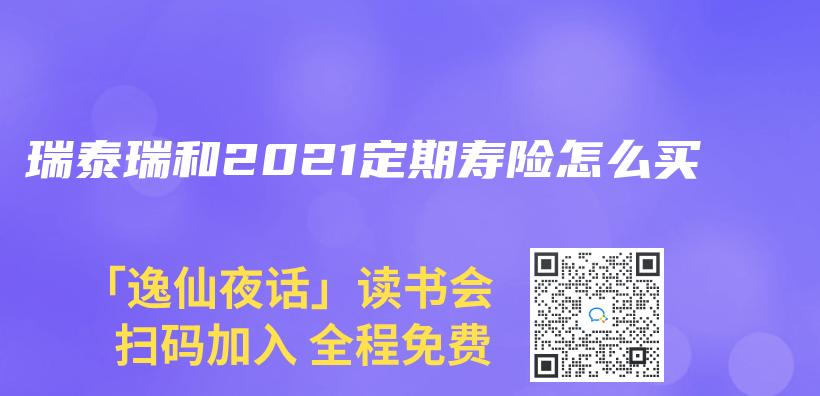 瑞泰瑞和2021定期寿险怎么买

「逸仙夜话」读书会
扫码加入 全程免费